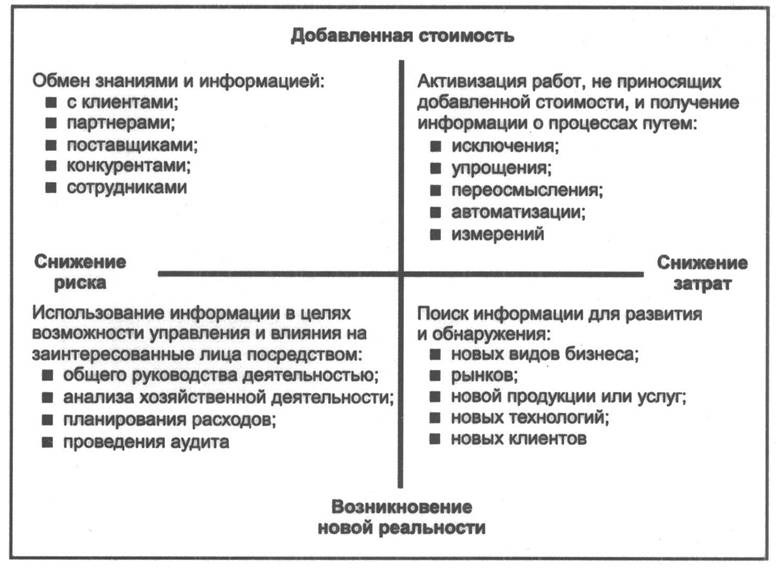 Добавленная стоимость

Обмен знаниями и информацией:
■ с клиентами;
■ партнерами;
■ поставщиками;
■ конкурентами;
■ сотрудниками

Активизация работ, не приносящих добавленной стоимости, и получение информации о процессах путем:
■ исключения;
■ упрощения;
■ переосмысления;
■ автоматизации;
■ измерений

Снижение риска

Снижение затрат

Использование информации в целях возможности управления и влияния на заинтересованные лица посредством:
■ общего руководства деятельностью;
■ анализа хозяйственной деятельности;
■ планирования расходов;
■ проведения аудита

Поиск информации для развития и обнаружения:
■ новых видов бизнеса;
■ рынков;
■ новой продукции или услуг;
■ новых технологий;
■ новых клиентов

Возникновение новой реальности